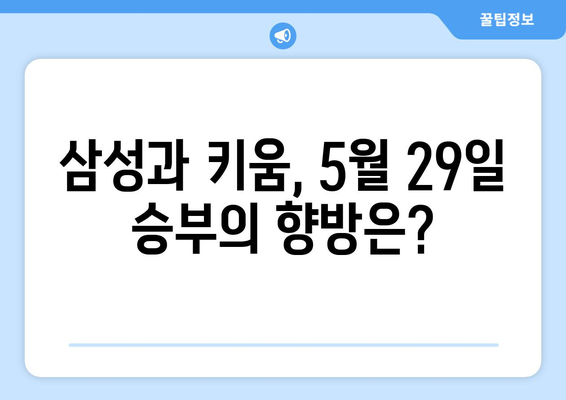 꿀팁정보

삼성과 키움, 5월 29일 승부의 향방은?